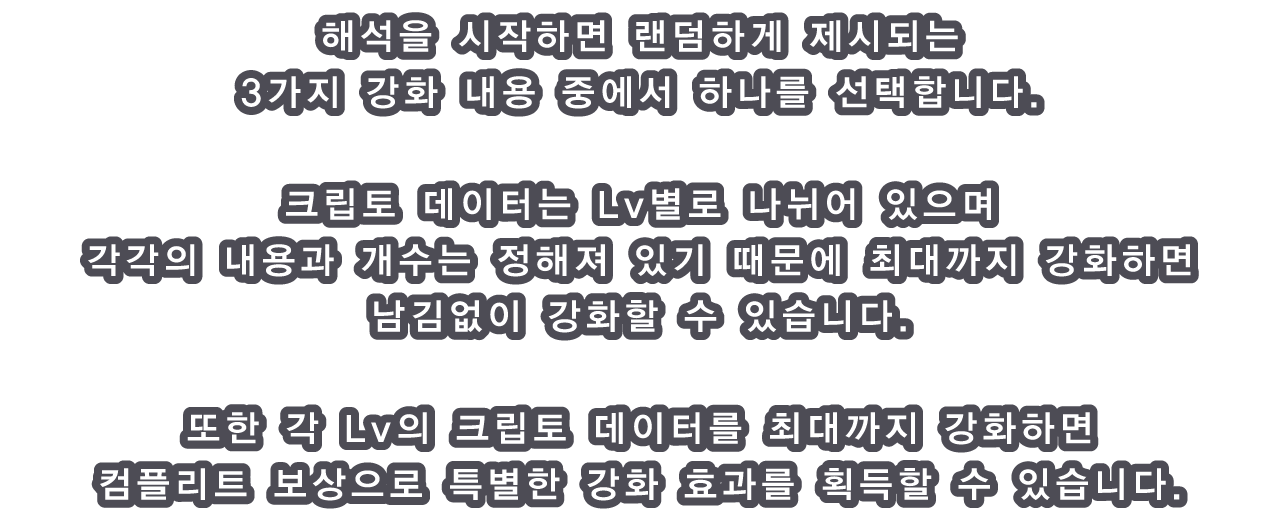 해석을 시작하면 랜덤하게 제시되는
3가지 강화 내용 중에서 하나를 선택합니다.

크립토 데이터는 Lv별로 나뉘어 있으며
각각의 내용과 개수는 정해져 있기 때문에 최대까지 강화하면
남김없이 강화할 수 있습니다.

또한 각 Lv의 크립토 데이터를 최대까지 강화하면
컴플리트 보상으로 특별한 강화 효과를 획득할 수 있습니다.